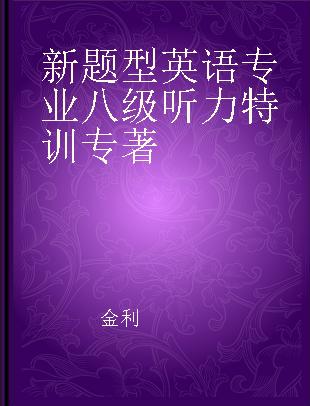 新题型英语专业八级听力特训专著

金利